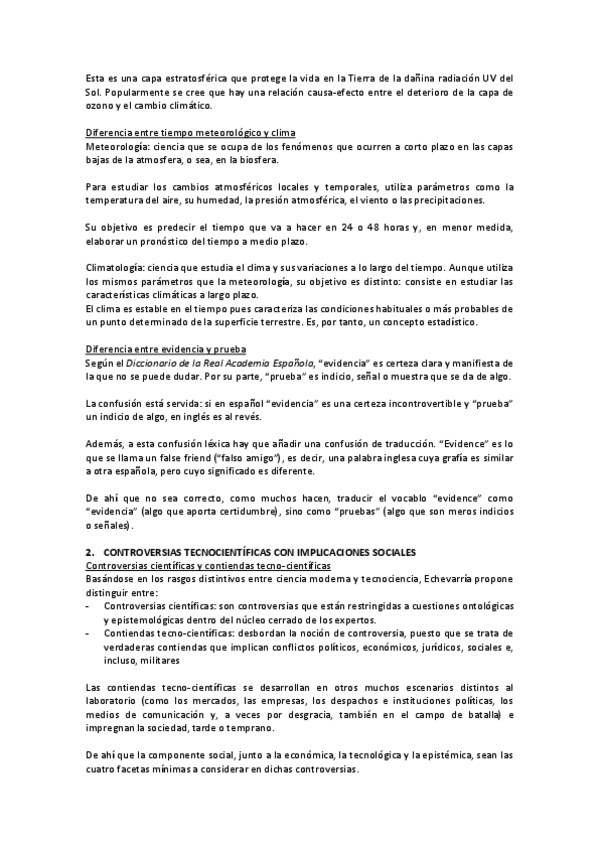 Esta es una capa estratosférica que protege la vida en la Tierra de la dañina radiación UV del Sol. Popularmente se cree que hay una relación causa-efecto entre el deterioro de la capa de ozono y el cambio climático.

Diferencia entre tiempo meteorológico y clima
Meteorología: ciencia que se ocupa de los fenómenos que ocurren a corto plazo en las capas bajas de la atmosfera, o sea, en la biosfera.

Para estudiar los cambios atmosféricos locales y temporales, utiliza parámetros como la temperatura del aire, su humedad, la presión atmosférica, el viento o las precipitaciones.

Su objetivo es predecir el tiempo que va a hacer en 24 o 48 horas y, en menor medida, elaborar un pronóstico del tiempo a medio plazo.

Climatología: ciencia que estudia el clima y sus variaciones a lo largo del tiempo. Aunque utiliza los mismos parámetros que la meteorología, su objetivo es distinto: consiste en estudiar las características climáticas a largo plazo.
El clima es estable en el tiempo pues caracteriza las condiciones habituales o más probables de un punto determinado de la superficie terrestre. Es, por tanto, un concepto estadístico.

Diferencia entre evidencia y prueba
Según el Diccionario de la Real Academia Española, "evidencia" es certeza clara y manifiesta de la que no se puede dudar. Por su parte, "prueba" es indicio, señal o muestra que se da de algo.

La confusión está servida: si en español "evidencia" es una certeza incontrovertible y "prueba" un indicio de algo, en inglés es al revés.

Además, a esta confusión léxica hay que añadir una confusión de traducción. "Evidence" es lo que se llama un false friend ("falso amigo"), es decir, una palabra inglesa cuya grafía es similar a otra española, pero cuyo significado es diferente.

De ahí que no sea correcto, como muchos hacen, traducir el vocablo "evidence" como "evidencia" (algo que aporta certidumbre), sino como "pruebas" (algo que son meros indicios o señales).

2. CONTROVERSIAS TECNOCIENTÍFICAS CON IMPLICACIONES SOCIALES
Controversias científicas y contiendas tecno-científicas
Basándose en los rasgos distintivos entre ciencia moderna y tecnociencia, Echevarría propone distinguir entre:
- Controversias científicas: son controversias que están restringidas a cuestiones ontológicas y epistemológicas dentro del núcleo cerrado de los expertos.
- Contiendas tecno-científicas: desbordan la noción de controversia, puesto que se trata de verdaderas contiendas que implican conflictos políticos, económicos, jurídicos, sociales e, incluso, militares

Las contiendas tecno-científicas se desarrollan en otros muchos escenarios distintos al laboratorio (como los mercados, las empresas, los despachos e instituciones políticas, los medios de comunicación y, a veces por desgracia, también en el campo de batalla) e impregnan la sociedad, tarde o temprano.

De ahí que la componente social, junto a la económica, la tecnológica y la epistémica, sean las cuatro facetas mínimas a considerar en dichas controversias.